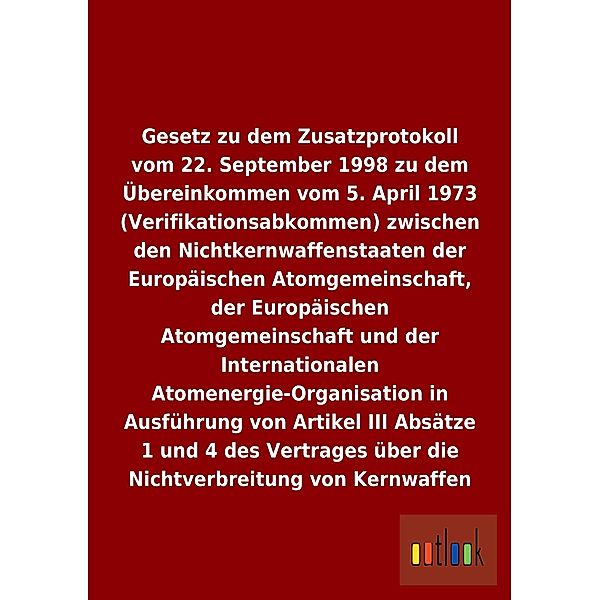 Gesetz zu dem Zusatzprotokoll vom 22. September 1998 zu dem Übereinkommen vom 5. April 1973 (Verifikationsabkommen) zwischen den Nichtkernwaffenstaaten der Europäischen Atomgemeinschaft, der Europäischen Atomgemeinschaft und der Internationalen Atomenergie-Organisation in Ausführung von Artikel III Absätze 1 und 4 des Vertrages über die Nichtverbreitung von Kernwaffen

outlook